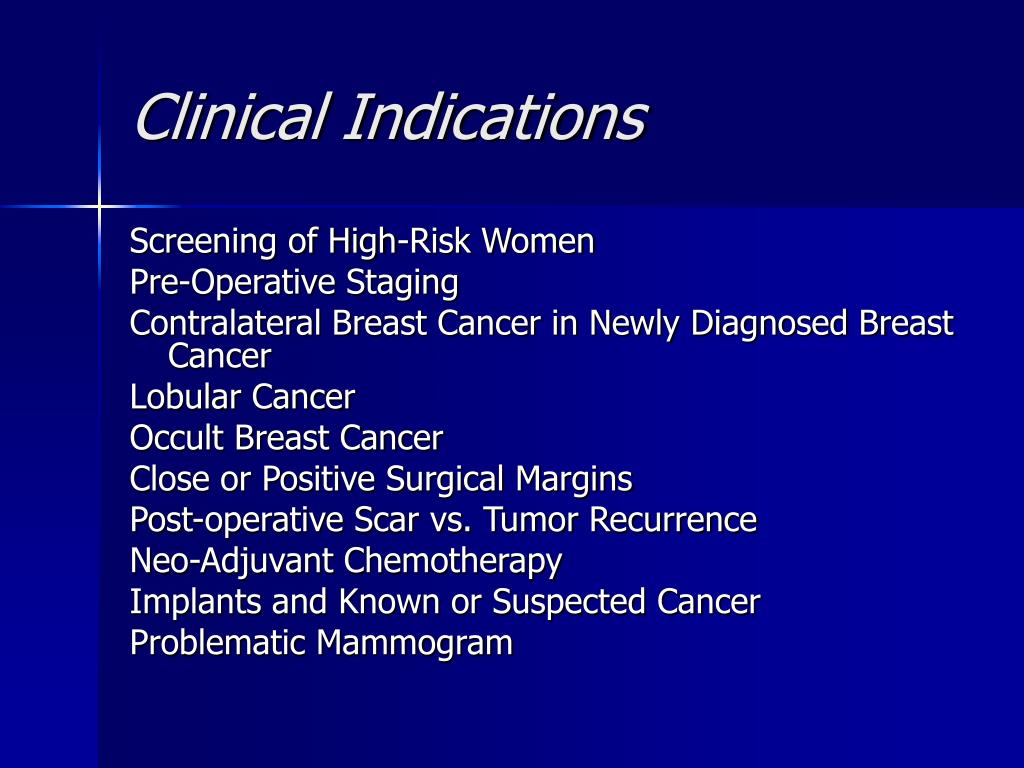 Clinical Indications

Screening of High-Risk Women
Pre-Operative Staging
Contralateral Breast Cancer in Newly Diagnosed Breast Cancer
Lobular Cancer
Occult Breast Cancer
Close or Positive Surgical Margins
Post-operative Scar vs. Tumor Recurrence
Neo-Adjuvant Chemotherapy
Implants and Known or Suspected Cancer
Problematic Mammogram